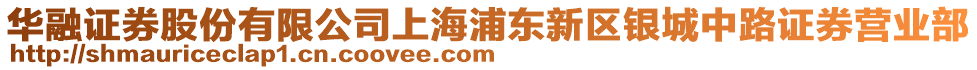 华融证券股份有限公司上海浦东新区银城中路证券营业部
http://shmauriceclap1.cn.coovee.com